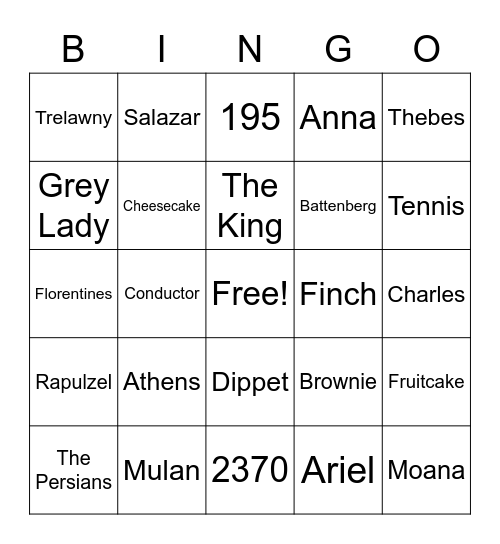 | B | I | N | G | O |
|---|---|---|---|---|
| Trelawny | Salazar | 195 | Anna | Thebes |
| Grey Lady | Cheesecake | The King | Battenberg | Tennis |
| Florentines | Conductor | Free! | Finch | Charles |
| Rapulzel | Athens | Dippet | Brownie | Fruitcake |
| The Persians | Mulan | 2370 | Ariel | Moana |